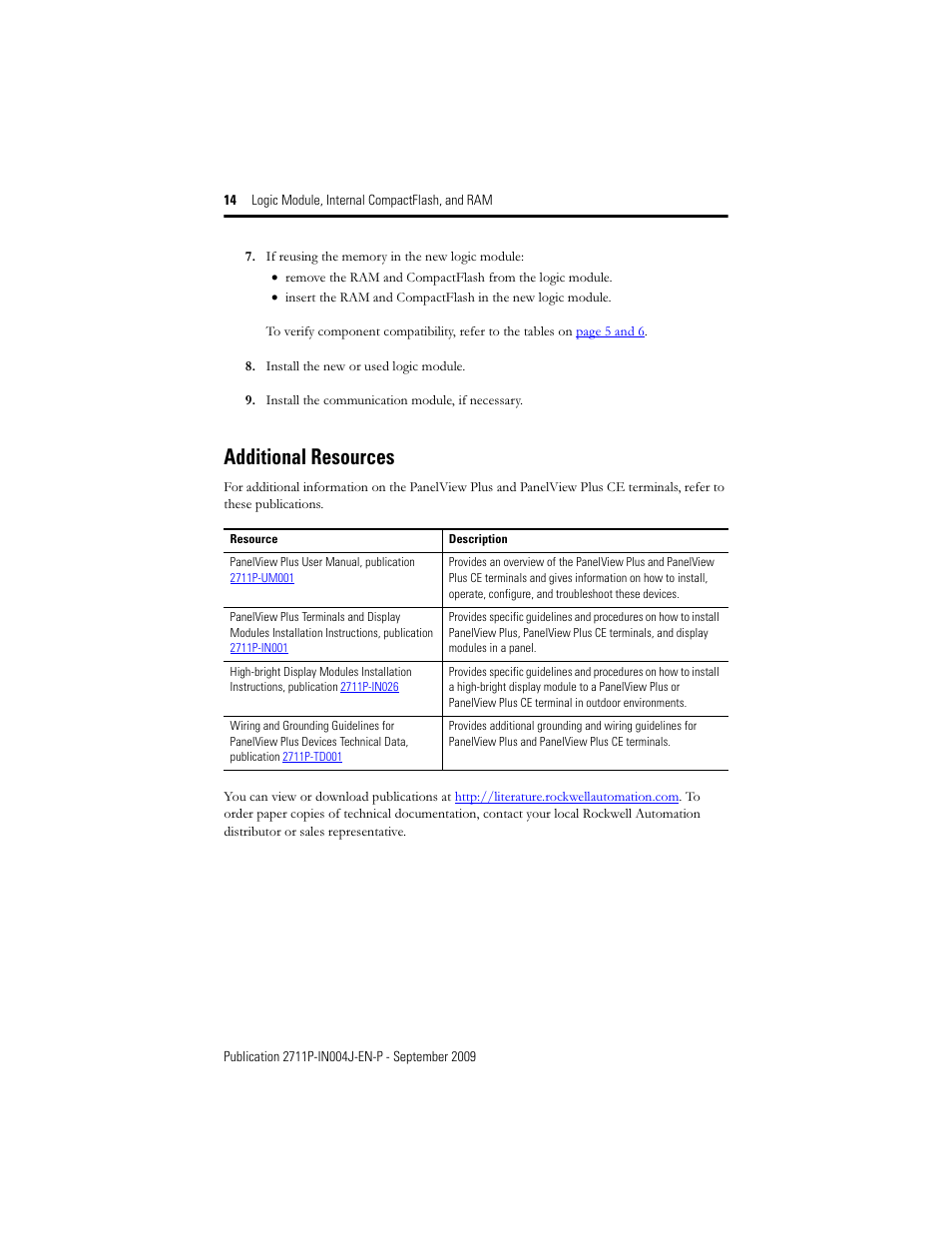 14 Logic Module, Internal CompactFlash, and RAM

7. If reusing the memory in the new logic module:
• remove the RAM and CompactFlash from the logic module.
• insert the RAM and CompactFlash in the new logic module.

To verify component compatibility, refer to the tables on page 5 and 6.

8. Install the new or used logic module.

9. Install the communication module, if necessary.

Additional Resources

For additional information on the PanelView Plus and PanelView Plus CE terminals, refer to these publications.

| Resource | Description |
|---|---|
| PanelView Plus User Manual, publication 2711P-UM001 | Provides an overview of the PanelView Plus and PanelView Plus CE terminals and gives information on how to install, operate, configure, and troubleshoot these devices. |
| PanelView Plus Terminals and Display Modules Installation Instructions, publication 2711P-IN001 | Provides specific guidelines and procedures on how to install PanelView Plus, PanelView Plus CE terminals, and display modules in a panel. |
| High-bright Display Modules Installation Instructions, publication 2711P-IN026 | Provides specific guidelines and procedures on how to install a high-bright display module to a PanelView Plus or PanelView Plus CE terminal in outdoor environments. |
| Wiring and Grounding Guidelines for PanelView Plus Devices Technical Data, publication 2711P-TD001 | Provides additional grounding and wiring guidelines for PanelView Plus and PanelView Plus CE terminals. |

You can view or download publications at http://literature.rockwellautomation.com. To order paper copies of technical documentation, contact your local Rockwell Automation distributor or sales representative.

Publication 2711P-IN004J-EN-P - September 2009